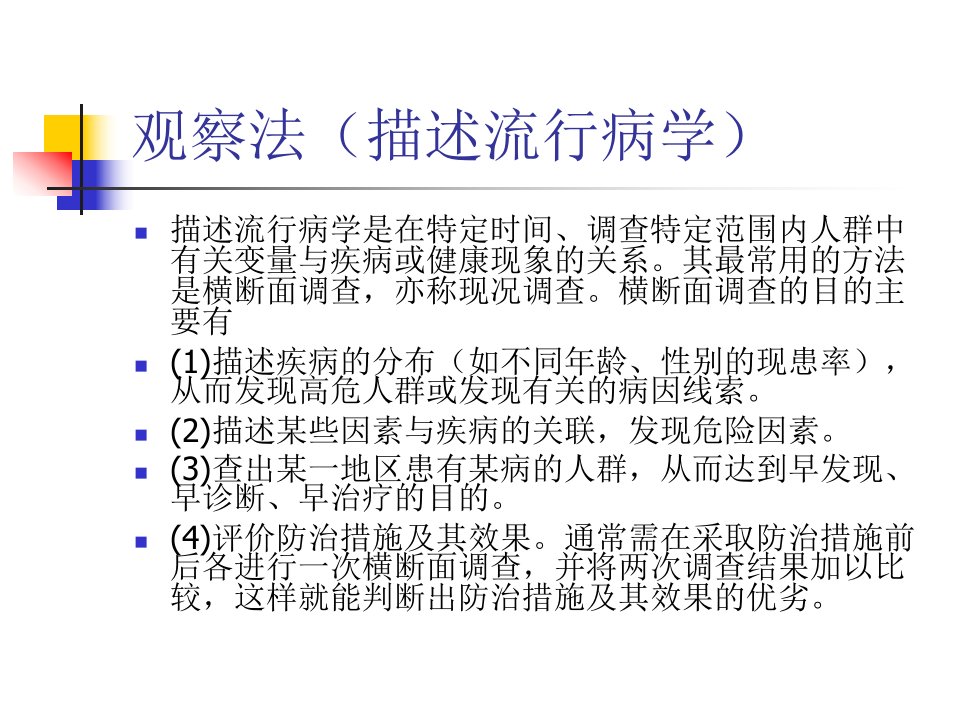 观察法（描述流行病学）

• 描述流行病学是在特定时间、调查特定范围内人群中有关变量与疾病或健康现象的关系。其最常用的方法是横断面调查，亦称现况调查。横断面调查的目的主要有

• (1)描述疾病的分布（如不同年龄、性别的现患率），从而发现高危人群或发现有关的病因线索。

• (2)描述某些因素与疾病的关联，发现危险因素。

• (3)查出某一地区患有某病的人群，从而达到早发现、早诊断、早治疗的目的。

• (4)评价防治措施及其效果。通常需在采取防治措施前后各进行一次横断面调查，并将两次调查结果加以比较，这样就能判断出防治措施及其效果的优劣。